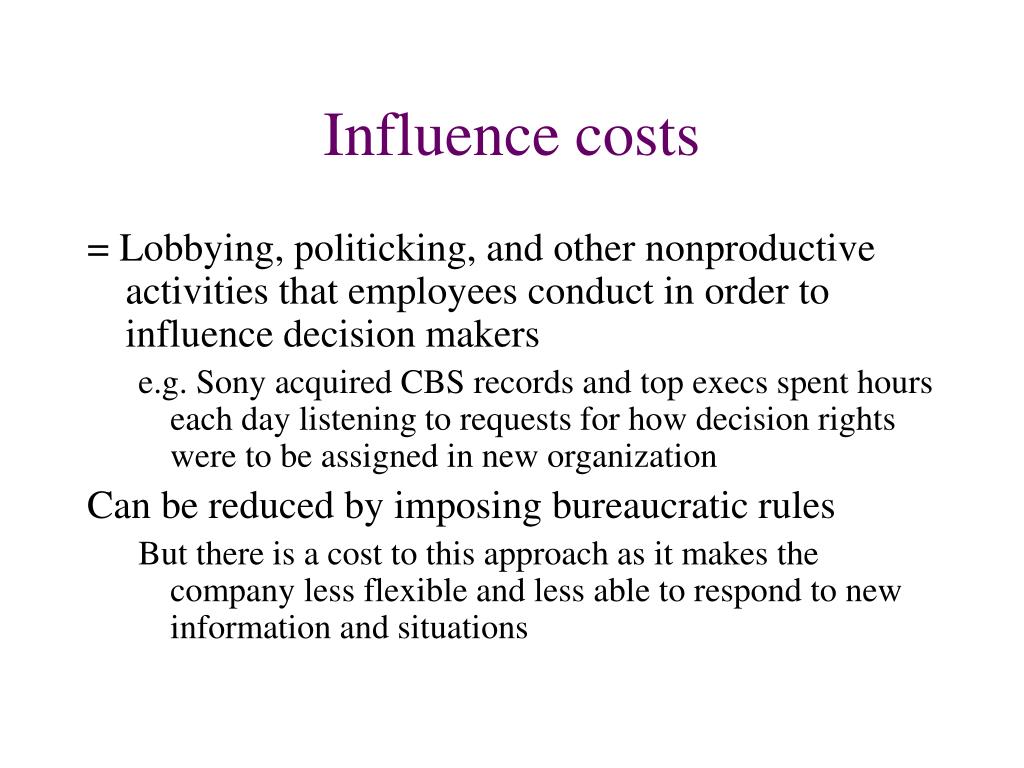 Influence costs

= Lobbying, politicking, and other nonproductive activities that employees conduct in order to influence decision makers

e.g. Sony acquired CBS records and top execs spent hours each day listening to requests for how decision rights were to be assigned in new organization

Can be reduced by imposing bureaucratic rules

But there is a cost to this approach as it makes the company less flexible and less able to respond to new information and situations